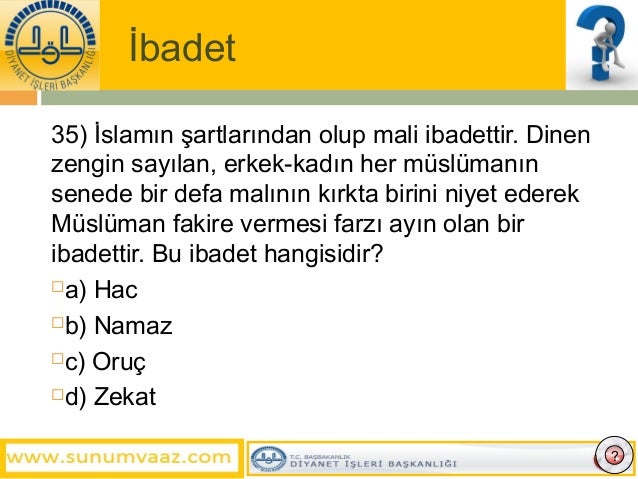 DİYANET İŞLERİ BAŞKANLIĞI

İbadet

35) İslamın şartlarından olup mali ibadettir. Dinen zengin sayılan, erkek-kadın her müslümanın senede bir defa malının kırkta birini niyet ederek Müslüman fakire vermesi farzı ayın olan bir ibadettir. Bu ibadet hangisidir?

a) Hac

b) Namaz

c) Oruç

d) Zekat

www.sunumvaaz.com

T.C. BAŞBAKANLIK DİYANET İŞLERİ BAŞKANLIĞI

?